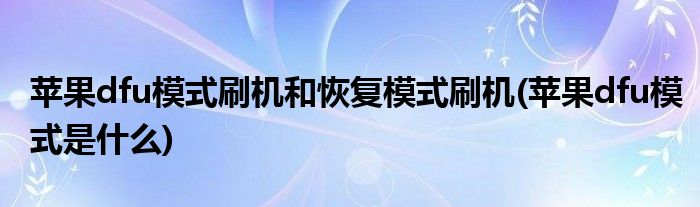 苹果dfu模式刷机和恢复模式刷机(苹果dfu模式是什么)